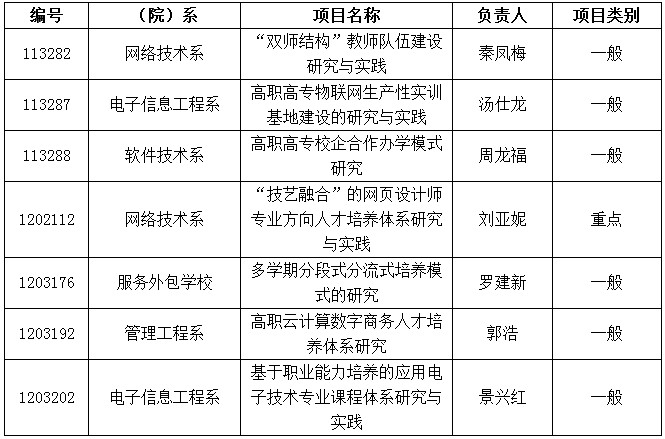 | 编号 | （院）系 | 项目名称 | 负责人 | 项目类别 |
|---|---|---|---|---|
| 113282 | 网络技术系 | “双师结构”教师队伍建设研究与实践 | 秦凤梅 | 一般 |
| 113287 | 电子信息工程系 | 高职高专物联网生产性实训基地建设的研究与实践 | 汤仕龙 | 一般 |
| 113288 | 软件技术系 | 高职高专校企合作办学模式研究 | 周龙福 | 一般 |
| 1202112 | 网络技术系 | “技艺融合”的网页设计师专业方向人才培养体系研究与实践 | 刘亚妮 | 重点 |
| 1203176 | 服务外包学校 | 多学期分段式分流式培养模式的研究 | 罗建新 | 一般 |
| 1203192 | 管理工程系 | 高职云计算数字商务人才培养体系研究 | 郭浩 | 一般 |
| 1203202 | 电子信息工程系 | 基于职业能力培养的应用电子技术专业课程体系研究与实践 | 景兴红 | 一般 |